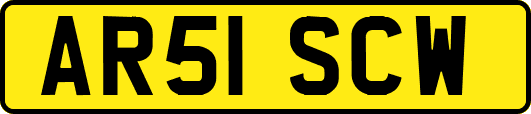 AR51 SCW